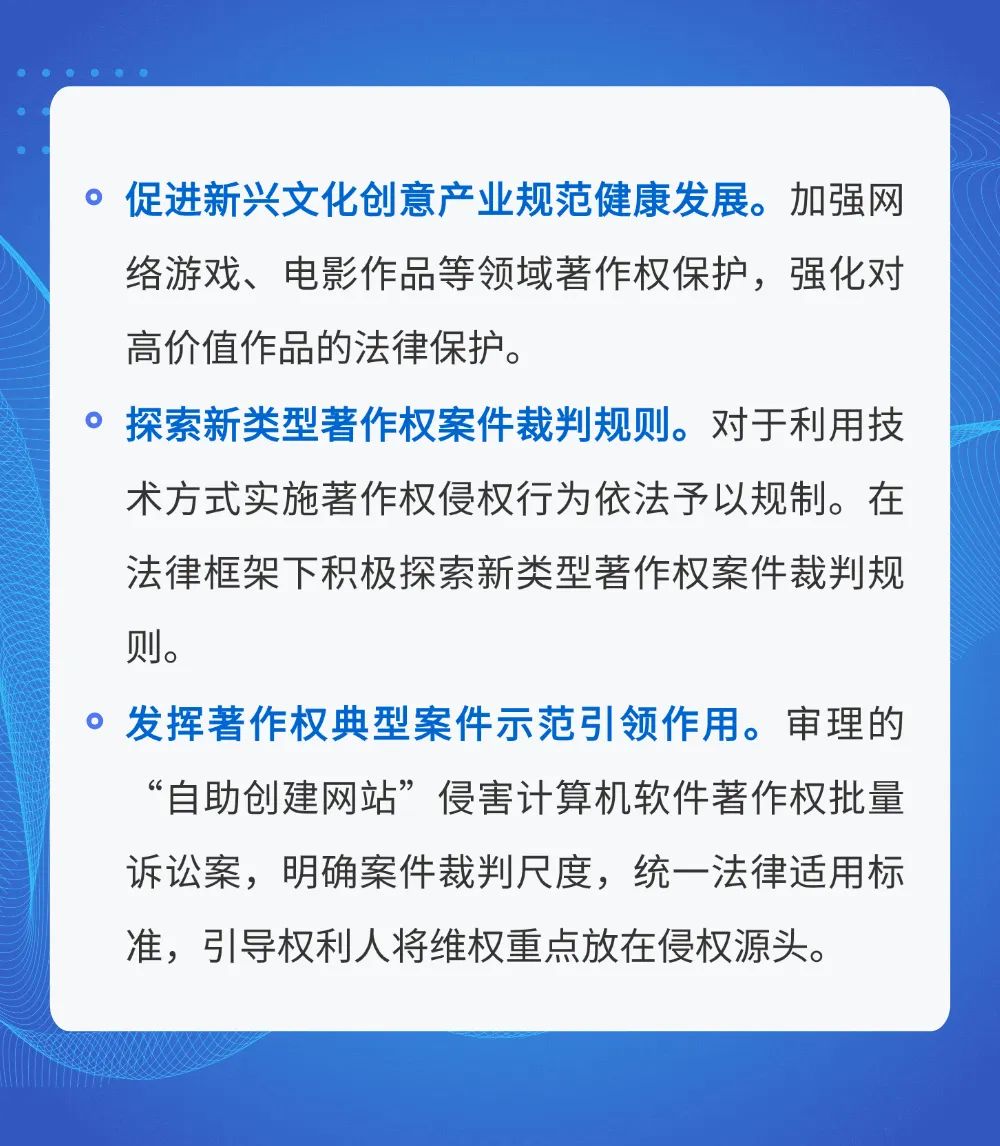 促进新兴文化创意产业规范健康发展。加强网络游戏、电影作品等领域著作权保护，强化对高价值作品的法律保护。

探索新类型著作权案件裁判规则。对于利用技术方式实施著作权侵权行为依法予以规制。在法律框架下积极探索新类型著作权案件裁判规则。

发挥著作权典型案件示范引领作用。审理的“自助创建网站”侵害计算机软件著作权批量诉讼案，明确案件裁判尺度，统一法律适用标准，引导权利人将维权重点放在侵权源头。